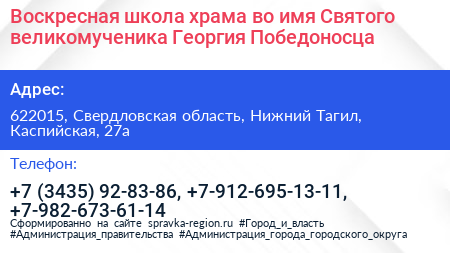 Воскресная школа храма во имя Святого великомученика Георгия Победоносца

Адрес:

622015, Свердловская область, Нижний Тагил, Каспийская, 27а

Телефон:

+7 (3435) 92-83-86, +7-912-695-13-11, +7-982-673-61-14

Сформированно на сайте spravka-region.ru #Город_и_власть #Администрация_правительства #Администрация_города_городского_округа